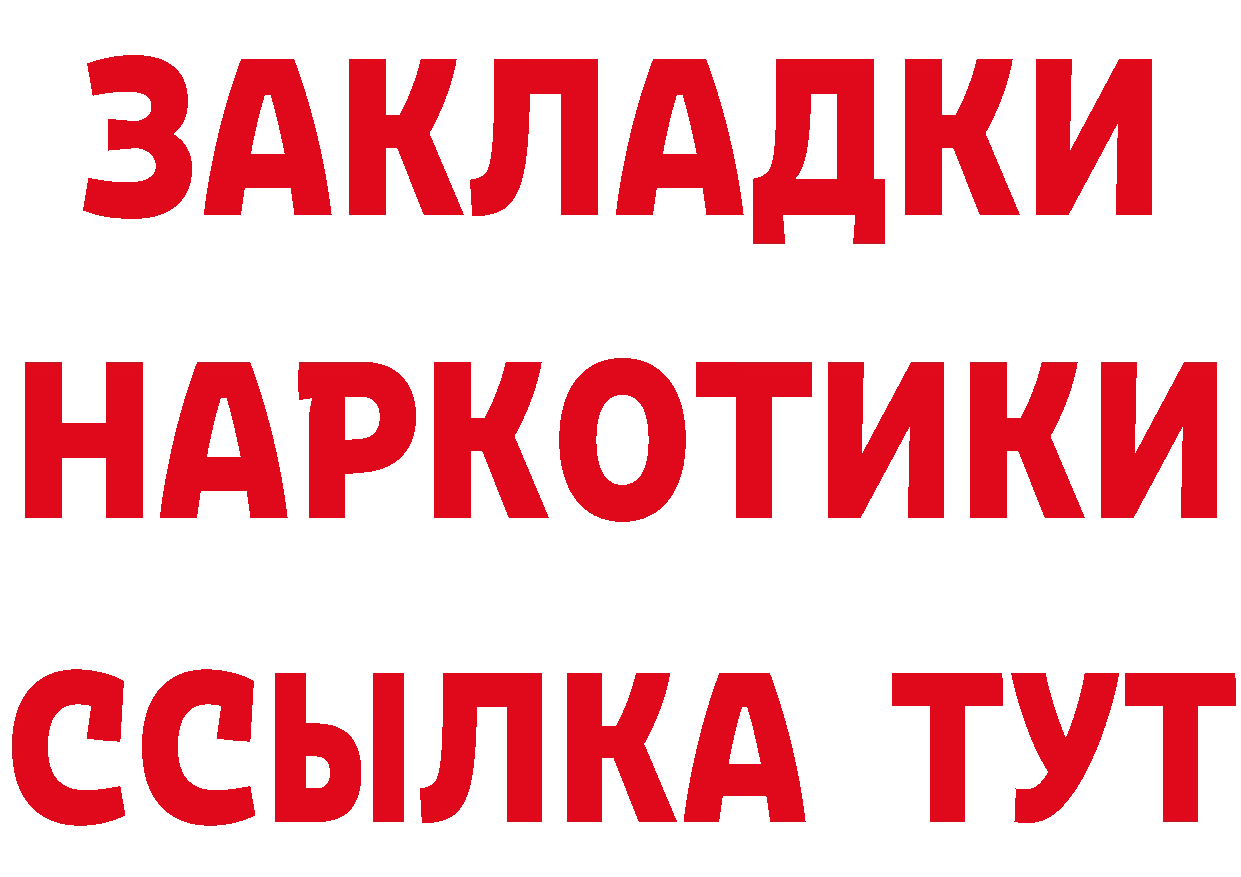 ЗАКЛАДКИ
НАРКОТИКИ
ССЫЛКА ТУТ